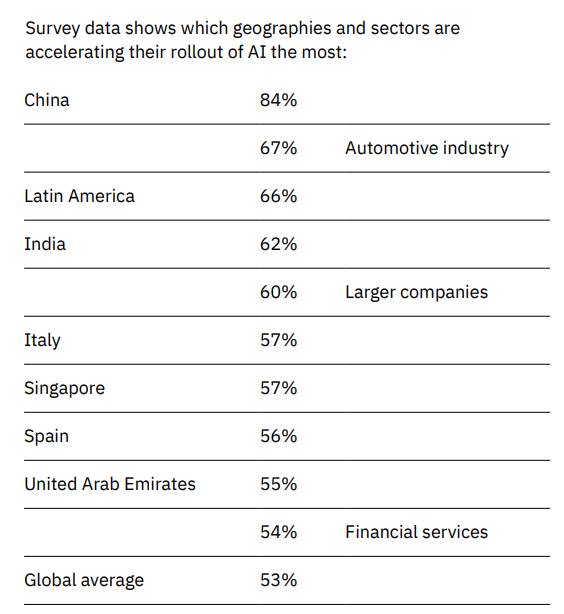 Survey data shows which geographies and sectors are accelerating their rollout of AI the most:

| | | |
|---|---|---|
| China | 84% | |
| | 67% | Automotive industry |
| Latin America | 66% | |
| India | 62% | |
| | 60% | Larger companies |
| Italy | 57% | |
| Singapore | 57% | |
| Spain | 56% | |
| United Arab Emirates | 55% | |
| | 54% | Financial services |
| Global average | 53% | |